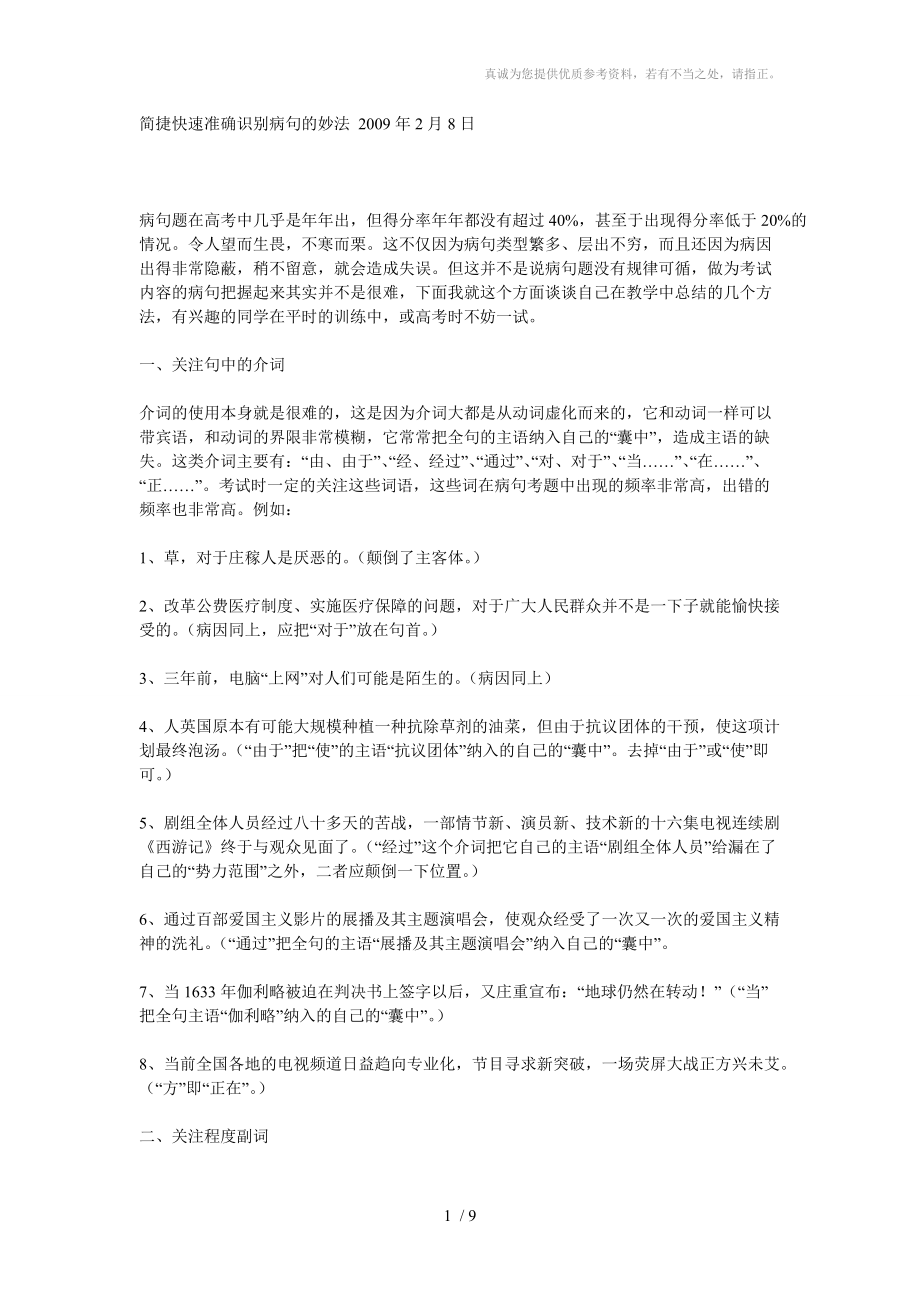 真诚为您提供优质参考资料，若有不当之处，请指正。

简捷快速准确识别病句的妙法 2009 年 2 月 8 日

病句题在高考中几乎是年年出，但得分率年年都没有超过 40%，甚至于出现得分率低于 20%的情况。令人望而生畏，不寒而栗。这不仅因为病句类型繁多、层出不穷，而且还因为病因出得非常隐蔽，稍不留意，就会造成失误。但这并不是说病句题没有规律可循，做为考试内容的病句把握起来其实并不是很难，下面我就这个方面谈谈自己在教学中总结的几个方法，有兴趣的同学在平时的训练中，或高考时不妨一试。

一、关注句中的介词

介词的使用本身就是很难的，这是因为介词大都是从动词虚化而来的，它和动词一样可以带宾语，和动词的界限非常模糊，它常常把全句的主语纳入自己的“囊中”，造成主语的缺失。这类介词主要有：“由、由于”、“经、经过”、“通过”、“对、对于”、“当……”、“在……”、“正……”。考试时一定的关注这些词语，这些词在病句考题中出现的频率非常高，出错的频率也非常高。例如：

1、草，对于庄稼人是厌恶的。（颠倒了主客体。）

2、改革公费医疗制度、实施医疗保障的问题，对于广大人民群众并不是一下子就能愉快接受的。（病因同上，应把“对于”放在句首。）

3、三年前，电脑“上网”对人们可能是陌生的。（病因同上）

4、人英国原本有可能大规模种植一种抗除草剂的油菜，但由于抗议团体的干预，使这项计划最终泡汤。（“由于”把“使”的主语“抗议团体”纳入的自己的“囊中”。去掉“由于”或“使”即可。）

5、剧组全体人员经过八十多天的苦战，一部情节新、演员新、技术新的十六集电视连续剧《西游记》终于与观众见面了。（“经过”这个介词把它自己的主语“剧组全体人员”给漏在了自己的“势力范围”之外，二者应颠倒一下位置。）

6、通过百部爱国主义影片的展播及其主题演唱会，使观众经受了一次又一次的爱国主义精神的洗礼。（“通过”把全句的主语“展播及其主题演唱会”纳入自己的“囊中”。

7、当 1633 年伽利略被迫在判决书上签字以后，又庄重宣布：“地球仍然在转动！”（“当”把全句主语“伽利略”纳入的自己的“囊中”。）

8、当前全国各地的电视频道日益趋向专业化，节目寻求新突破，一场荧屏大战正方兴未艾。（“方”即“正在”。）

二、关注程度副词

1 / 9